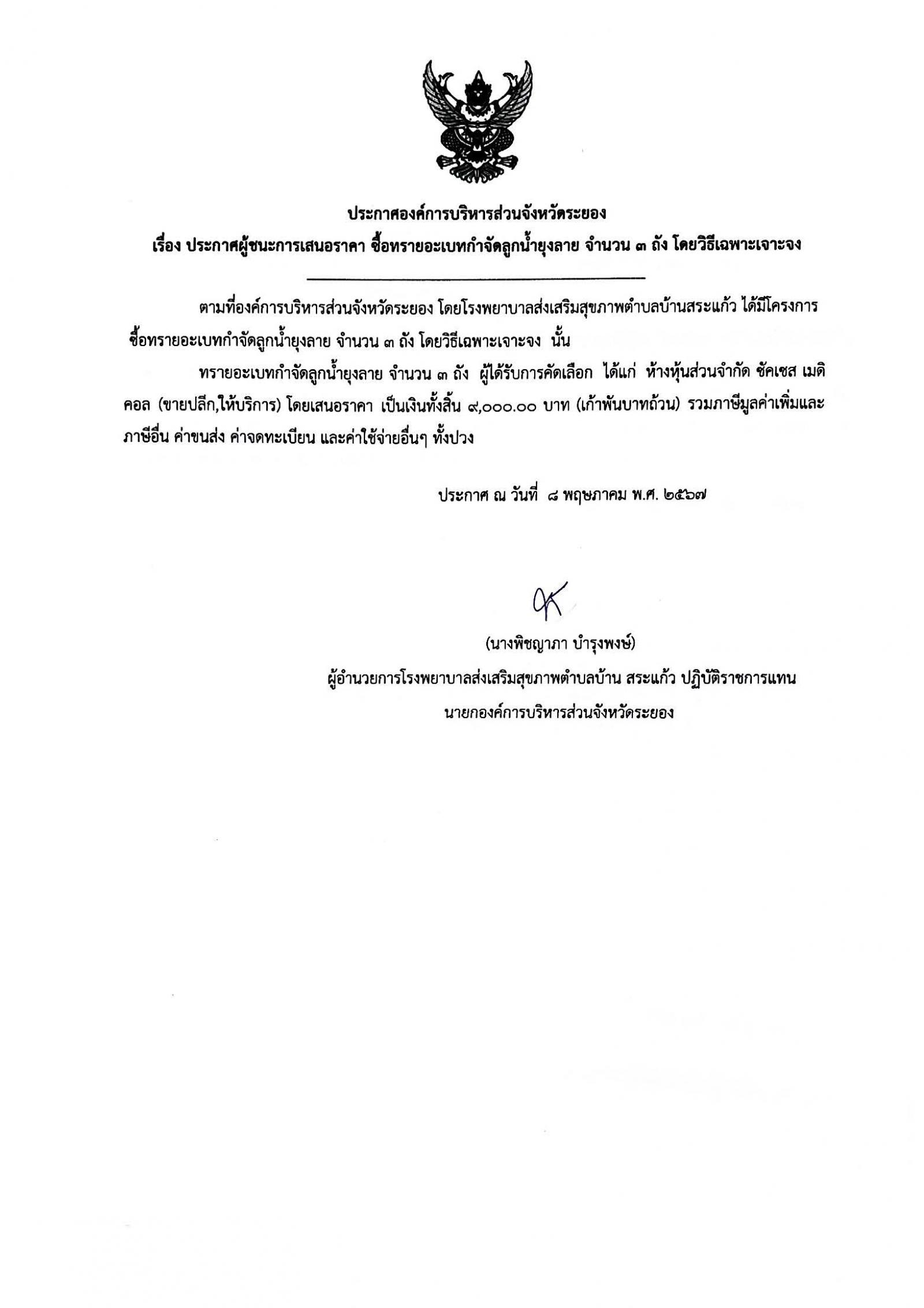 ประกาศองค์การบริหารส่วนจังหวัดระยอง
เรื่อง ประกาศผู้ชนะการเสนอราคา ซื้อทรายอะเบทกำจัดลูกน้ำยุงลาย จำนวน ๓ ถัง โดยวิธีเฉพาะเจาะจง

ตามที่องค์การบริหารส่วนจังหวัดระยอง โดยโรงพยาบาลส่งเสริมสุขภาพตำบลบ้านสระแก้ว ได้มีโครงการ ซื้อทรายอะเบทกำจัดลูกน้ำยุงลาย จำนวน ๓ ถัง โดยวิธีเฉพาะเจาะจง นั้น

ทรายอะเบทกำจัดลูกน้ำยุงลาย จำนวน ๓ ถัง ผู้ได้รับการคัดเลือก ได้แก่ ห้างหุ้นส่วนจำกัด ซัคเซส เมดิคอล (ขายปลีก,ให้บริการ) โดยเสนอราคา เป็นเงินทั้งสิ้น ๙,๐๐๐.๐๐ บาท (เก้าพันบาทถ้วน) รวมภาษีมูลค่าเพิ่มและภาษีอื่น ค่าขนส่ง ค่าจดทะเบียน และค่าใช้จ่ายอื่นๆ ทั้งปวง

ประกาศ ณ วันที่ ๘ พฤษภาคม พ.ศ. ๒๕๖๗

(นางพิชญาภา บำรุงพงษ์)
ผู้อำนวยการโรงพยาบาลส่งเสริมสุขภาพตำบลบ้าน สระแก้ว ปฏิบัติราชการแทน
นายกองค์การบริหารส่วนจังหวัดระยอง